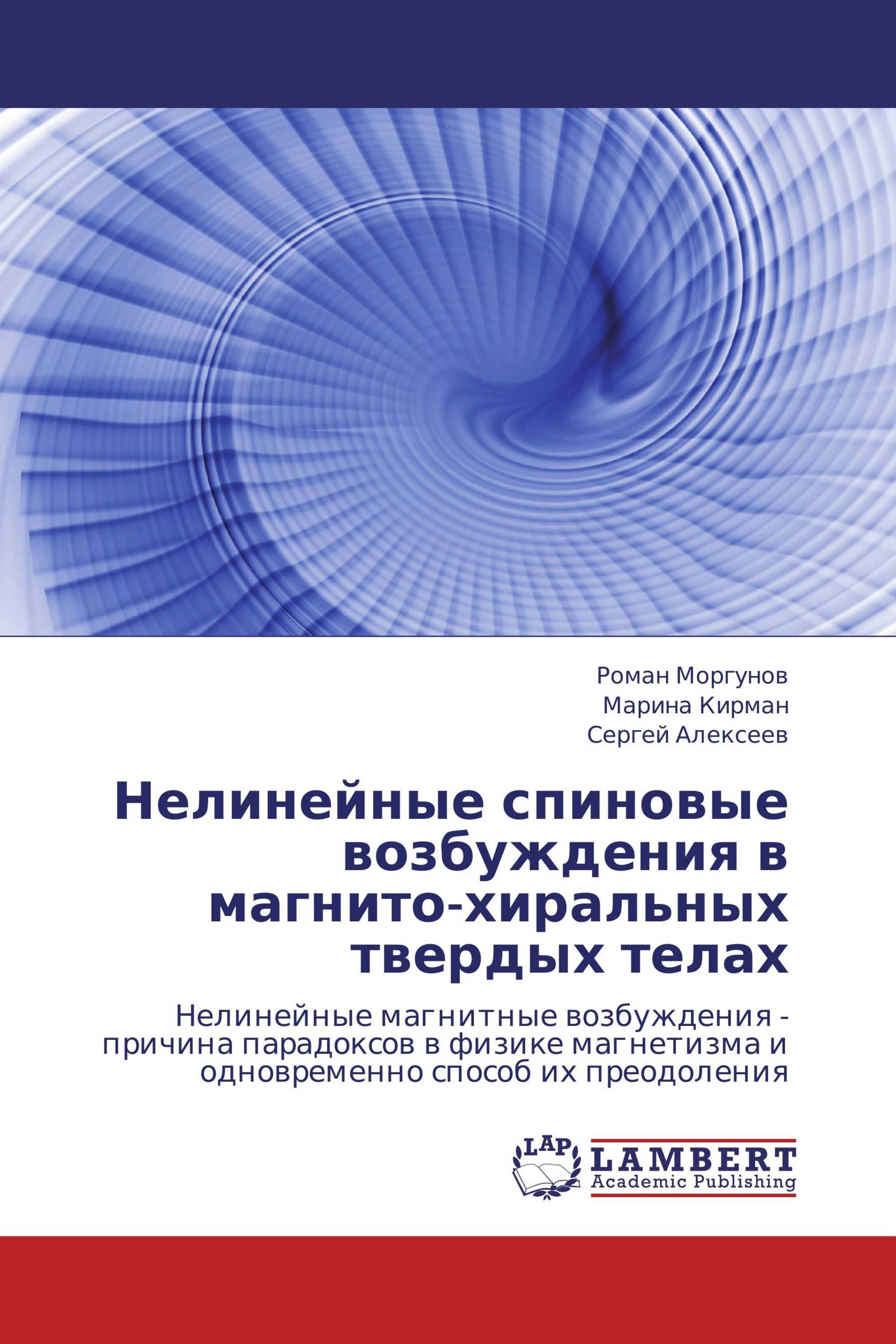 Роман Моргунов
Марина Кирман
Сергей Алексеев

Нелинейные спиновые возбуждения в магнито-хиральных твердых телах

Нелинейные магнитные возбуждения - причина парадоксов в физике магнетизма и одновременно способ их преодоления

LAP
LAMBERT
Academic Publishing